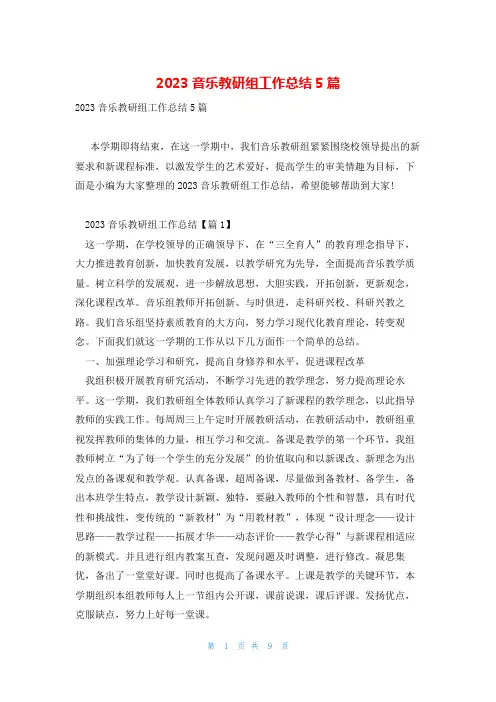 2023 音乐教研组工作总结 5 篇

2023 音乐教研组工作总结 5 篇

本学期即将结束，在这一学期中，我们音乐教研组紧紧围绕校领导提出的新要求和新课程标准，以激发学生的艺术爱好，提高学生的审美情趣为目标，下面是小编为大家整理的 2023 音乐教研组工作总结，希望能够帮助到大家！

2023 音乐教研组工作总结【篇 1】

这一学期，在学校领导的正确领导下，在“三全育人”的教育理念指导下，大力推进教育创新，加快教育发展，以教学研究为先导，全面提高音乐教学质量。树立科学的发展观，进一步解放思想，大胆实践，开拓创新，更新观念，深化课程改革。音乐组教师开拓创新、与时俱进，走科研兴校、科研兴教之路。我们音乐组坚持素质教育的大方向，努力学习现代化教育理论，转变观念。下面我们就这一学期的工作从以下几方面作一个简单的总结。

一、加强理论学习和研究，提高自身修养和水平，促进课程改革

我组积极开展教育研究活动，不断学习先进的教学理念，努力提高理论水平。这一学期，我们教研组全体教师认真学习了新课程的教学理念，以此指导教师的实践工作。每周周三上午定时开展教研活动，在教研活动中，教研组重视发挥教师的集体的力量，相互学习和交流。备课是教学的第一个环节，我组教师树立“为了每一个学生的充分发展”的价值取向和以新课改、新理念为出发点的备课观和教学观。认真备课，超周备课，尽量做到备教材、备学生，备出本班学生特点，教学设计新颖、独特，要融入教师的个性和智慧，具有时代性和挑战性，变传统的“新教材”为“用教材教”，体现“设计理念——设计思路——教学过程——拓展才华——动态评价——教学心得”与新课程相适应的新模式。并且进行组内教案互查，发现问题及时调整，进行修改。凝思集优，备出了一堂堂好课。同时也提高了备课水平。上课是教学的关键环节，本学期组织本组教师每人上一节组内公开课，课前说课，课后评课。发扬优点，克服缺点，努力上好每一堂课。

第 1 页 共 9 页